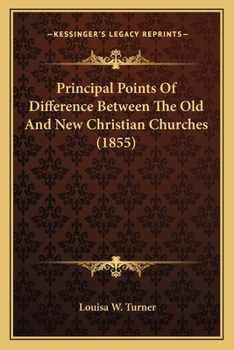 —KESSINGER'S LEGACY REPRINTS—

Principal Points Of Difference Between The Old And New Christian Churches (1855)

Louisa W. Turner